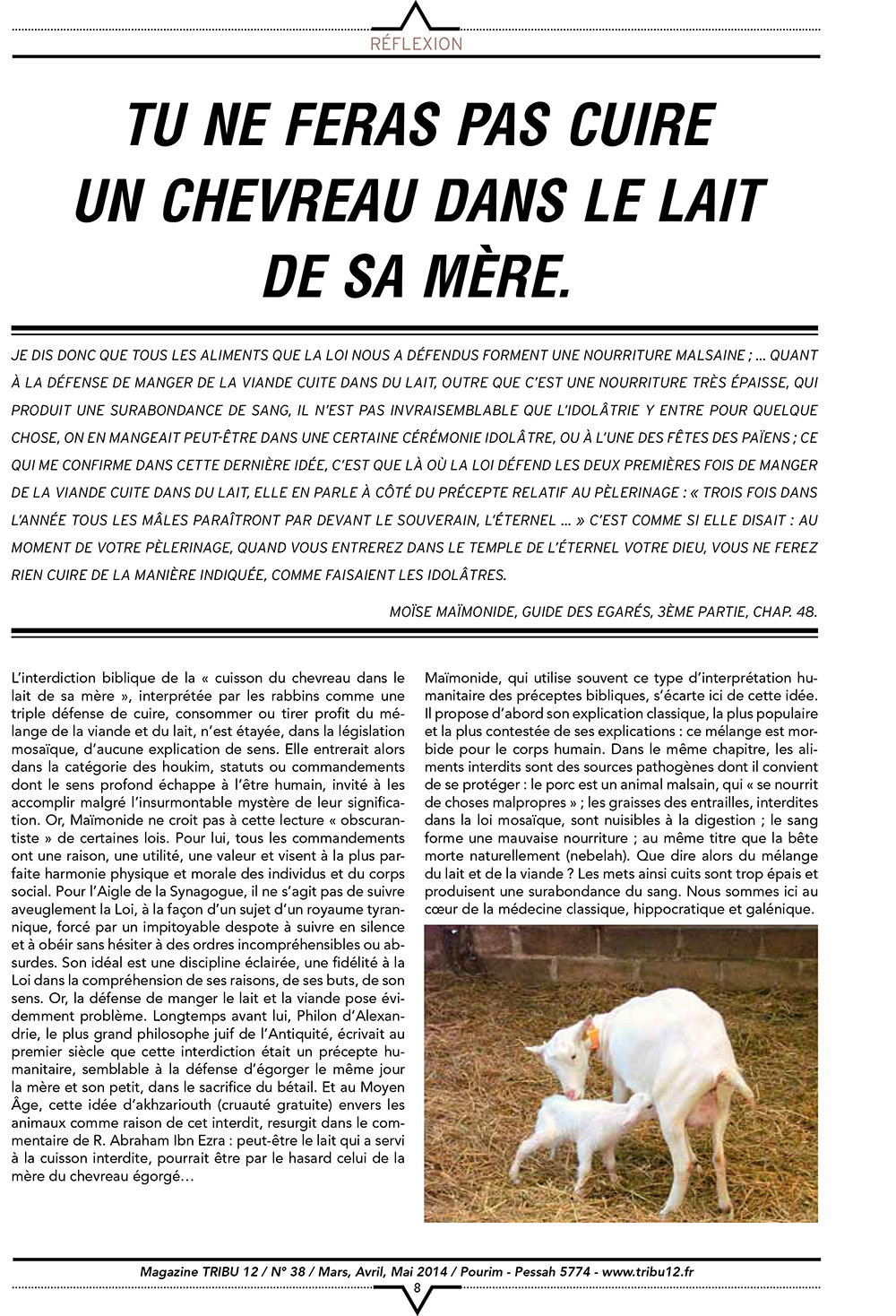 RÉFLEXION

TU NE FERAS PAS CUIRE UN CHEVREAU DANS LE LAIT DE SA MÈRE.

JE DIS DONC QUE TOUS LES ALIMENTS QUE LA LOI NOUS A DÉFENDUS FORMENT UNE NOURRITURE MALSAINE ; … QUANT À LA DÉFENSE DE MANGER DE LA VIANDE CUITE DANS DU LAIT, OUTRE QUE C'EST UNE NOURRITURE TRÈS ÉPAISSE, QUI PRODUIT UNE SURABONDANCE DE SANG, IL N'EST PAS INVRAISEMBLABLE QUE L'IDOLÂTRIE Y ENTRE POUR QUELQUE CHOSE, ON EN MANGEAIT PEUT-ÊTRE DANS UNE CERTAINE CÉRÉMONIE IDOLÂTRE, OU À L'UNE DES FÊTES DES PAÏENS ; CE QUI ME CONFIRME DANS CETTE DERNIÈRE IDÉE, C'EST QUE LÀ OÙ LA LOI DÉFEND LES DEUX PREMIÈRES FOIS DE MANGER DE LA VIANDE CUITE DANS DU LAIT, ELLE EN PARLE À CÔTÉ DU PRÉCEPTE RELATIF AU PÈLERINAGE : « TROIS FOIS DANS L'ANNÉE TOUS LES MÂLES PARAÎTRONT PAR DEVANT LE SOUVERAIN, L'ÉTERNEL … » C'EST COMME SI ELLE DISAIT : AU MOMENT DE VOTRE PÈLERINAGE, QUAND VOUS ENTREREZ DANS LE TEMPLE DE L'ÉTERNEL VOTRE DIEU, VOUS NE FEREZ RIEN CUIRE DE LA MANIÈRE INDIQUÉE, COMME FAISAIENT LES IDOLÂTRES.

MOÏSE MAÏMONIDE, GUIDE DES EGARÉS, 3ÈME PARTIE, CHAP. 48.

L'interdiction biblique de la « cuisson du chevreau dans le lait de sa mère », interprétée par les rabbins comme une triple défense de cuire, consommer ou tirer profit du mélange de la viande et du lait, n'est étayée, dans la législation mosaïque, d'aucune explication de sens. Elle entrerait alors dans la catégorie des houkim, statuts ou commandements dont le sens profond échappe à l'être humain, invité à les accomplir malgré l'insurmontable mystère de leur signification. Or, Maïmonide ne croit pas à cette lecture « obscurantiste » de certaines lois. Pour lui, tous les commandements ont une raison, une utilité, une valeur et visent à la plus parfaite harmonie physique et morale des individus et du corps social. Pour l'Aigle de la Synagogue, il ne s'agit pas de suivre aveuglement la Loi, à la façon d'un sujet d'un royaume tyrannique, forcé par un impitoyable despote à suivre en silence et à obéir sans hésiter à des ordres incompréhensibles ou absurdes. Son idéal est une discipline éclairée, une fidélité à la Loi dans la compréhension de ses raisons, de ses buts, de son sens. Or, la défense de manger le lait et la viande pose évidemment problème. Longtemps avant lui, Philon d'Alexandrie, le plus grand philosophe juif de l'Antiquité, écrivait au premier siècle que cette interdiction était un précepte humanitaire, semblable à la défense d'égorger le même jour la mère et son petit, dans le sacrifice du bétail. Et au Moyen Âge, cette idée d'akhzariouth (cruauté gratuite) envers les animaux comme raison de cet interdit, resurgit dans le commentaire de R. Abraham Ibn Ezra : peut-être le lait qui a servi à la cuisson interdite, pourrait être par le hasard celui de la mère du chevreau égorgé…

Maïmonide, qui utilise souvent ce type d'interprétation humanitaire des préceptes bibliques, s'écarte ici de cette idée. Il propose d'abord son explication classique, la plus populaire et la plus contestée de ses explications : ce mélange est morbide pour le corps humain. Dans le même chapitre, les aliments interdits sont des sources pathogènes dont il convient de se protéger : le porc est un animal malsain, qui « se nourrit de choses malpropres » ; les graisses des entrailles, interdites dans la loi mosaïque, sont nuisibles à la digestion ; le sang forme une mauvaise nourriture ; au même titre que la bête morte naturellement (nebelah). Que dire alors du mélange du lait et de la viande ? Les mets ainsi cuits sont trop épais et produisent une surabondance du sang. Nous sommes ici au cœur de la médecine classique, hippocratique et galénique.

Magazine TRIBU 12 / N° 38 / Mars, Avril, Mai 2014 / Pourim - Pessah 5774 - www.tribu12.fr

8